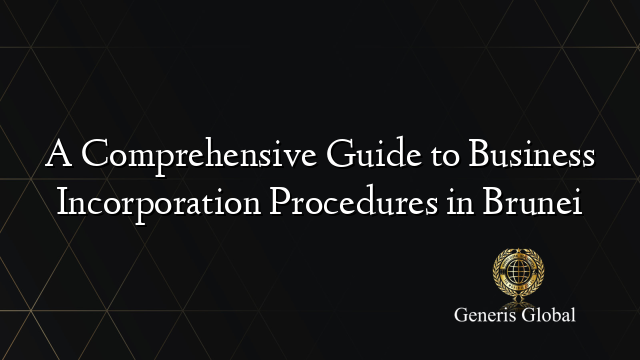 A Comprehensive Guide to Business Incorporation Procedures in Brunei

Generis Global